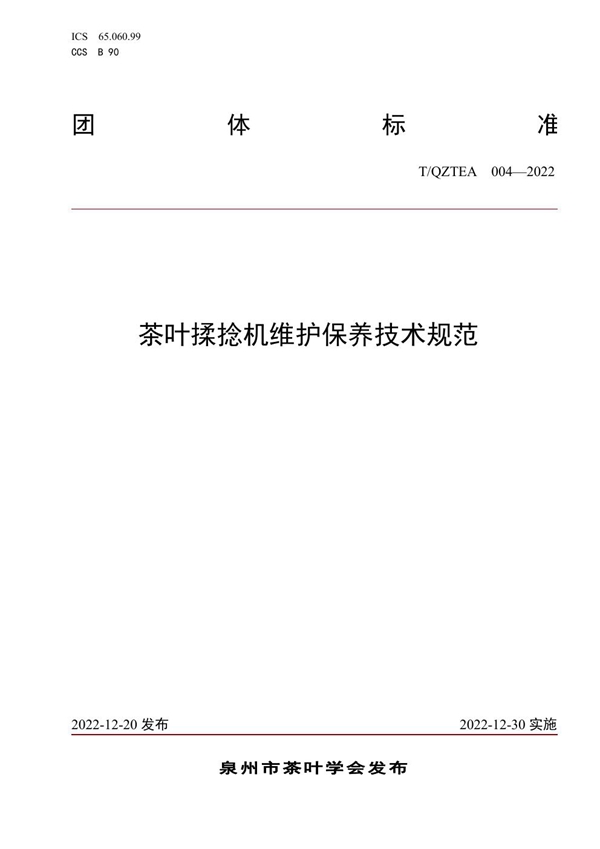 ICS 65.060.99
CCS B 90

团 体 标 准

T/QZTEA 004—2022

茶叶揉捻机维护保养技术规范

2022-12-20 发布

2022-12-30 实施

泉州市茶叶学会发布